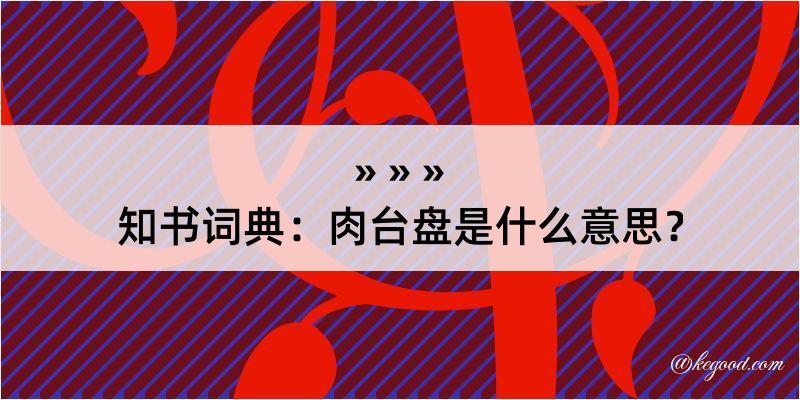 » » »

知书词典：肉台盘是什么意思？

@kegood.com